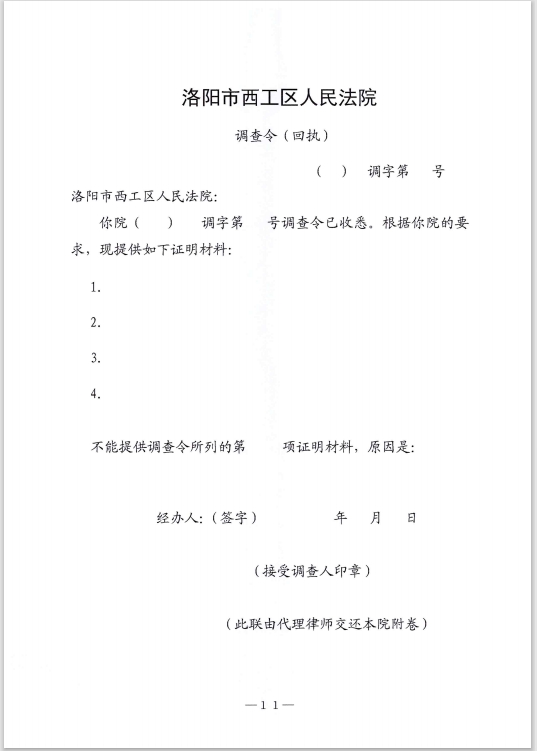 洛阳市西工区人民法院

调查令（回执）

（ ） 调字第 号

洛阳市西工区人民法院：

你院（ ） 调字第 号调查令已收悉。根据你院的要求，现提供如下证明材料：

1.

2.

3.

4.

不能提供调查令所列的第 项证明材料，原因是：

经办人：（签字） 年 月 日

（接受调查人印章）

（此联由代理律师交还本院附卷）

—11—